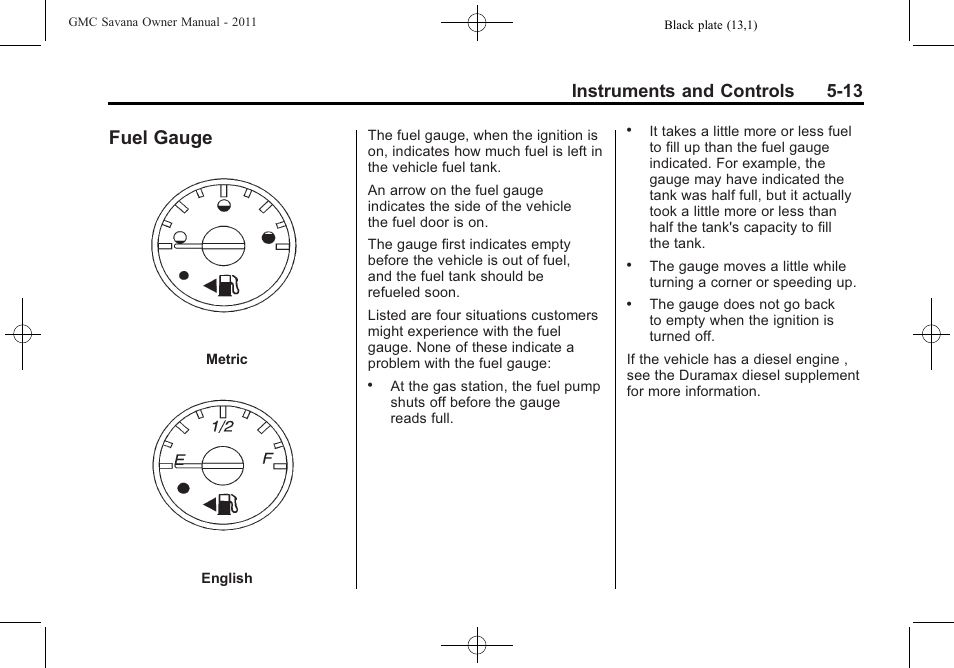 GMC Savana Owner Manual - 2011

Black plate (13,1)

Instruments and Controls 5-13

Fuel Gauge

Metric

1/2

E F

English

The fuel gauge, when the ignition is on, indicates how much fuel is left in the vehicle fuel tank.

An arrow on the fuel gauge indicates the side of the vehicle the fuel door is on.

The gauge first indicates empty before the vehicle is out of fuel, and the fuel tank should be refueled soon.

Listed are four situations customers might experience with the fuel gauge. None of these indicate a problem with the fuel gauge:

• At the gas station, the fuel pump shuts off before the gauge reads full.

• It takes a little more or less fuel to fill up than the fuel gauge indicated. For example, the gauge may have indicated the tank was half full, but it actually took a little more or less than half the tank's capacity to fill the tank.

• The gauge moves a little while turning a corner or speeding up.

• The gauge does not go back to empty when the ignition is turned off.

If the vehicle has a diesel engine , see the Duramax diesel supplement for more information.